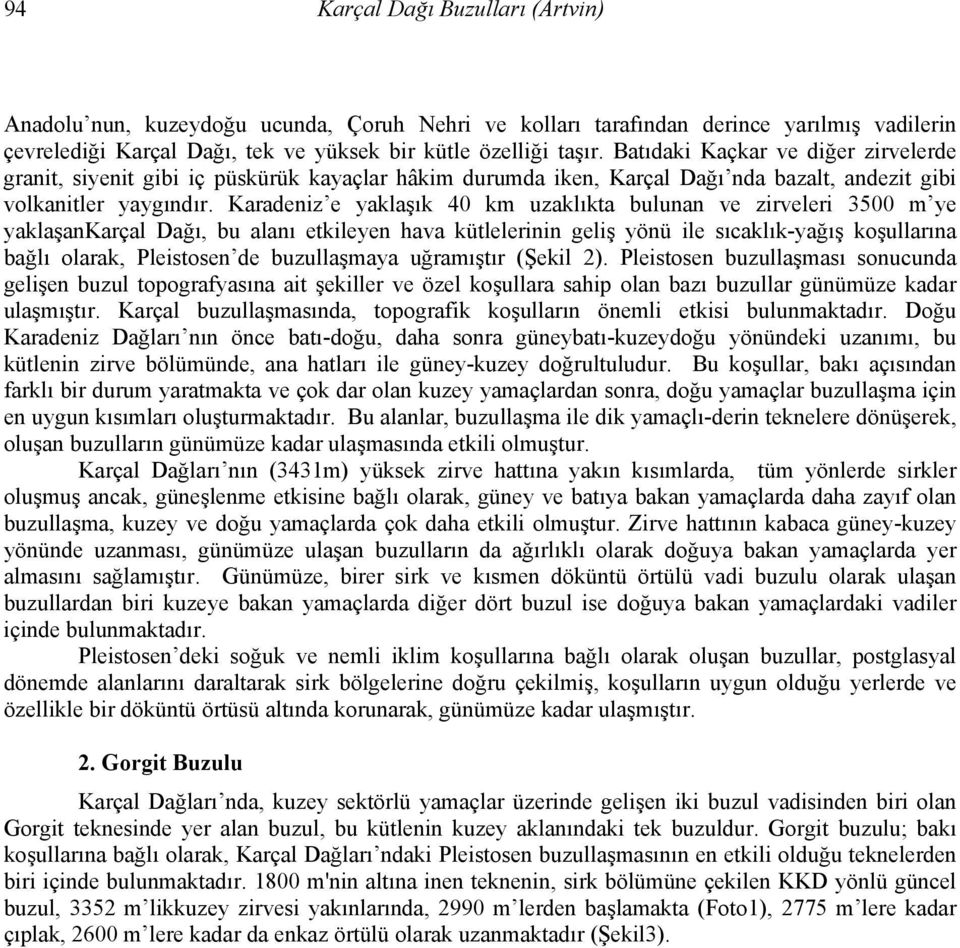 94 Karçal Dağı Buzulları (Artvin)

Anadolu'nun, kuzeydoğu ucunda, Çoruh Nehri ve kolları tarafından derince yarılmış vadilerin çevrelediği Karçal Dağı, tek ve yüksek bir kütle özelliği taşır. Batıdaki Kaçkar ve diğer zirvelerde granit, siyenit gibi iç püskürük kayaçlar hâkim durumda iken, Karçal Dağı'nda bazalt, andezit gibi volkanitler yaygındır. Karadeniz'e yaklaşık 40 km uzaklıkta bulunan ve zirveleri 3500 m'ye yaklaşanKarçal Dağı, bu alanı etkileyen hava kütlelerinin geliş yönü ile sıcaklık-yağış koşullarına bağlı olarak, Pleistosen'de buzullaşmaya uğramıştır (Şekil 2). Pleistosen buzullaşması sonucunda gelişen buzul topografyasına ait şekiller ve özel koşullara sahip olan bazı buzullar günümüze kadar ulaşmıştır. Karçal buzullaşmasında, topografik koşulların önemli etkisi bulunmaktadır. Doğu Karadeniz Dağları'nın önce batı-doğu, daha sonra güneybatı-kuzeydoğu yönündeki uzanımı, bu kütlenin zirve bölümünde, ana hatları ile güney-kuzey doğrultuludur. Bu koşullar, bakı açısından farklı bir durum yaratmakta ve çok dar olan kuzey yamaçlardan sonra, doğu yamaçlar buzullaşma için en uygun kısımları oluşturmaktadır. Bu alanlar, buzullaşma ile dik yamaçlı-derin teknelere dönüşerek, oluşan buzulların günümüze kadar ulaşmasında etkili olmuştur.

Karçal Dağları'nın (3431m) yüksek zirve hattına yakın kısımlarda, tüm yönlerde sirkler oluşmuş ancak, güneşlenme etkisine bağlı olarak, güney ve batıya bakan yamaçlarda daha zayıf olan buzullaşma, kuzey ve doğu yamaçlarda çok daha etkili olmuştur. Zirve hattının kabaca güney-kuzey yönünde uzanması, günümüze ulaşan buzulların da ağırlıklı olarak doğuya bakan yamaçlarda yer almasını sağlamıştır. Günümüze, birer sirk ve kısmen döküntü örtülü vadi buzulu olarak ulaşan buzullardan biri kuzeye bakan yamaçlarda diğer dört buzul ise doğuya bakan yamaçlardaki vadiler içinde bulunmaktadır.

Pleistosen'deki soğuk ve nemli iklim koşullarına bağlı olarak oluşan buzullar, postglasyal dönemde alanlarını daraltarak sirk bölgelerine doğru çekilmiş, koşulların uygun olduğu yerlerde ve özellikle bir döküntü örtüsü altında korunarak, günümüze kadar ulaşmıştır.

2. Gorgit Buzulu

Karçal Dağları'nda, kuzey sektörlü yamaçlar üzerinde gelişen iki buzul vadisinden biri olan Gorgit teknesinde yer alan buzul, bu kütlenin kuzey aklanındaki tek buzuldur. Gorgit buzulu; bakı koşullarına bağlı olarak, Karçal Dağları'ndaki Pleistosen buzullaşmasının en etkili olduğu teknelerden biri içinde bulunmaktadır. 1800 m'nin altına inen teknenin, sirk bölümüne çekilen KKD yönlü güncel buzul, 3352 m'likkuzey zirvesi yakınlarında, 2990 m'lerden başlamakta (Foto1), 2775 m'lere kadar çıplak, 2600 m'lere kadar da enkaz örtülü olarak uzanmaktadır (Şekil3).